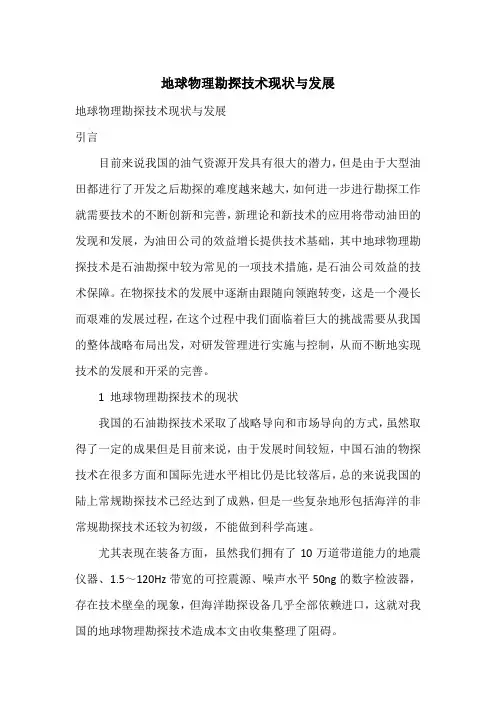 地球物理勘探技术现状与发展

地球物理勘探技术现状与发展

引言

目前来说我国的油气资源开发具有很大的潜力，但是由于大型油田都进行了开发之后勘探的难度越来越大，如何进一步进行勘探工作就需要技术的不断创新和完善，新理论和新技术的应用将带动油田的发现和发展，为油田公司的效益增长提供技术基础，其中地球物理勘探技术是石油勘探中较为常见的一项技术措施，是石油公司效益的技术保障。在物探技术的发展中逐渐由跟随向领跑转变，这是一个漫长而艰难的发展过程，在这个过程中我们面临着巨大的挑战需要从我国的整体战略布局出发，对研发管理进行实施与控制，从而不断地实现技术的发展和开采的完善。

1 地球物理勘探技术的现状

我国的石油勘探技术采取了战略导向和市场导向的方式，虽然取得了一定的成果但是目前来说，由于发展时间较短，中国石油的物探技术在很多方面和国际先进水平相比仍是比较落后，总的来说我国的陆上常规勘探技术已经达到了成熟，但是一些复杂地形包括海洋的非常规勘探技术还较为初级，不能做到科学高速。

尤其表现在装备方面，虽然我们拥有了 10 万道带道能力的地震仪器、1.5～120Hz 带宽的可控震源、噪声水平 50ng 的数字检波器，存在技术壁垒的现象，但海洋勘探设备几乎全部依赖进口，这就对我国的地球物理勘探技术造成本文由收集整理了阻碍。